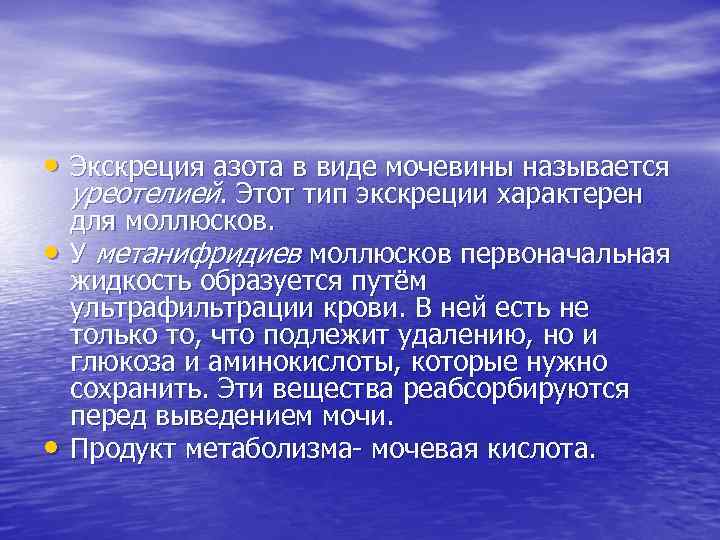 • Экскреция азота в виде мочевины называется уреотелией. Этот тип экскреции характерен для моллюсков.

• У метанифридиев моллюсков первоначальная жидкость образуется путём ультрафильтрации крови. В ней есть не только то, что подлежит удалению, но и глюкоза и аминокислоты, которые нужно сохранить. Эти вещества реабсорбируются перед выведением мочи.

• Продукт метаболизма- мочевая кислота.